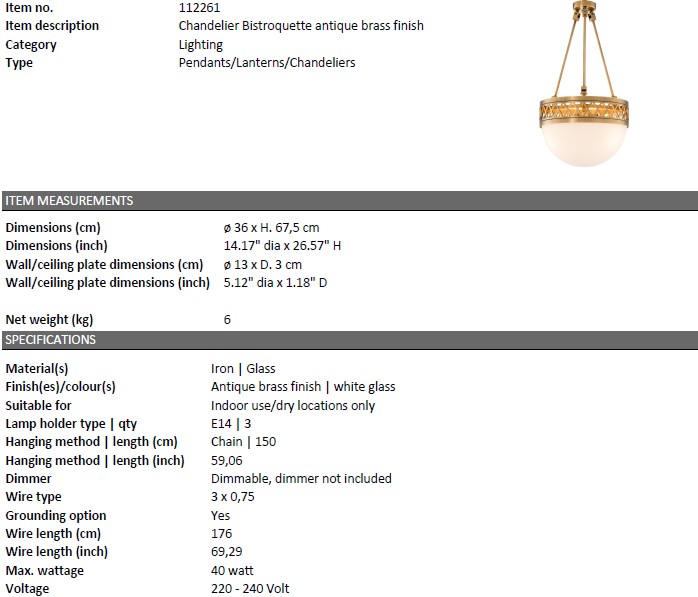 | | |
|---|---|
| Item no. | 112261 |
| Item description | Chandelier Bistroquette antique brass finish |
| Category | Lighting |
| Type | Pendants/Lanterns/Chandeliers |

ITEM MEASUREMENTS

| | |
|---|---|
| Dimensions (cm) | ø 36 x H. 67,5 cm |
| Dimensions (inch) | 14.17" dia x 26.57" H |
| Wall/ceiling plate dimensions (cm) | ø 13 x D. 3 cm |
| Wall/ceiling plate dimensions (inch) | 5.12" dia x 1.18" D |
| Net weight (kg) | 6 |

SPECIFICATIONS

| | |
|---|---|
| Material(s) | Iron \| Glass |
| Finish(es)/colour(s) | Antique brass finish \| white glass |
| Suitable for | Indoor use/dry locations only |
| Lamp holder type \| qty | E14 \| 3 |
| Hanging method \| length (cm) | Chain \| 150 |
| Hanging method \| length (inch) | 59,06 |
| Dimmer | Dimmable, dimmer not included |
| Wire type | 3 x 0,75 |
| Grounding option | Yes |
| Wire length (cm) | 176 |
| Wire length (inch) | 69,29 |
| Max. wattage | 40 watt |
| Voltage | 220 - 240 Volt |